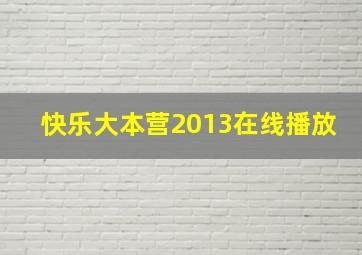 快乐大本营2013在线播放